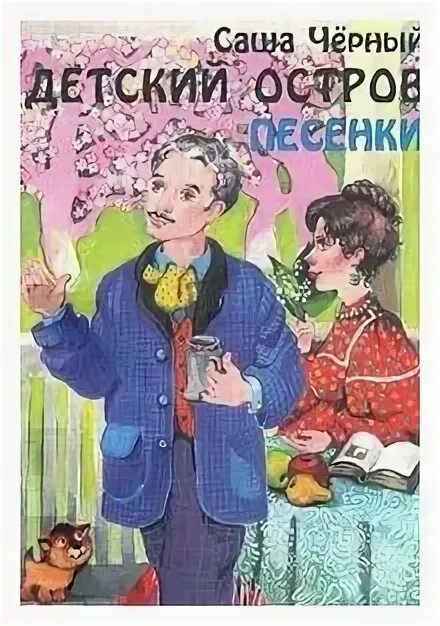 Саша Чёрный
ДЕТСКИЙ ОСТРОВ
ПЕСЕНКИ